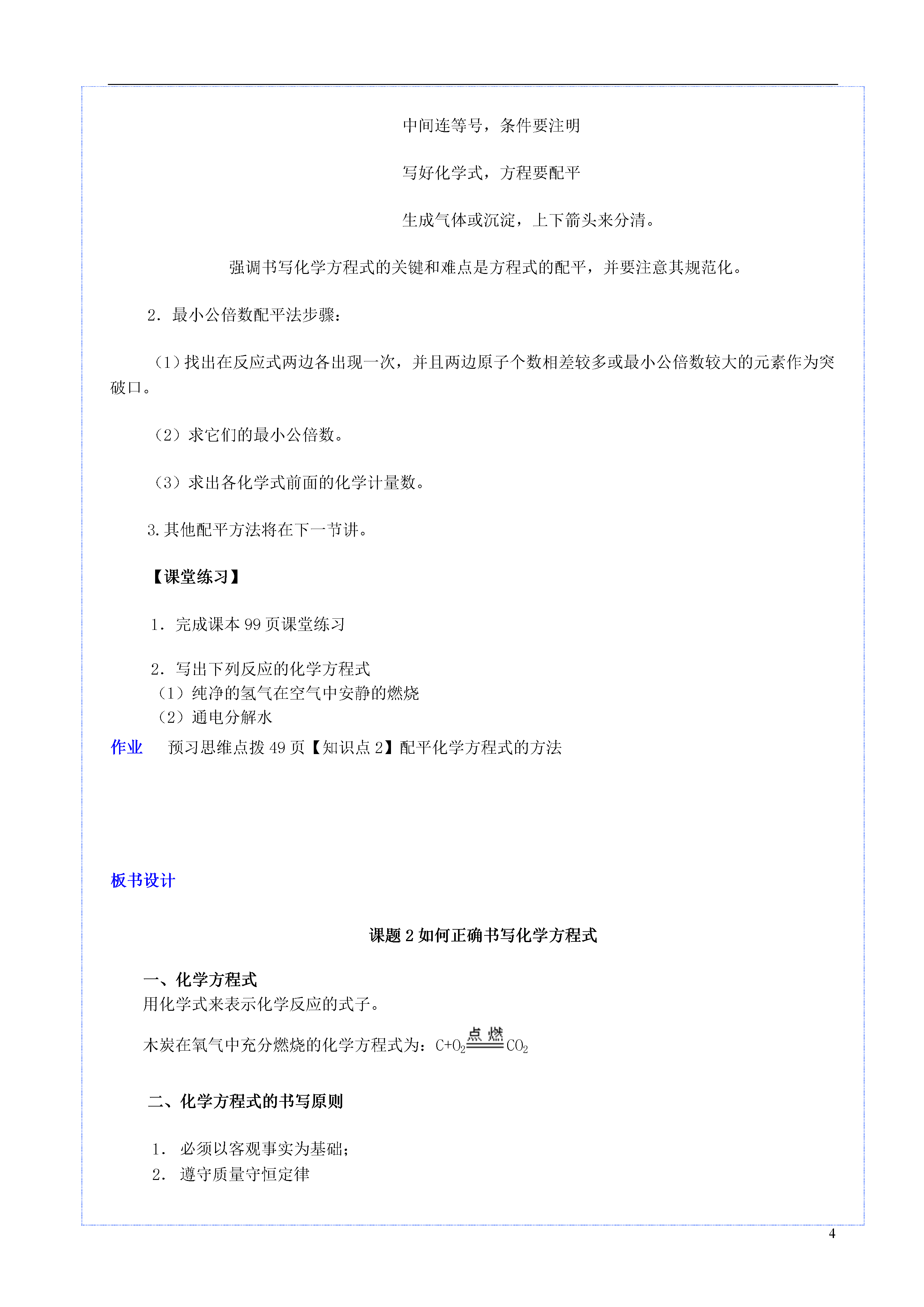 中间连等号，条件要注明

写好化学式，方程要配平

生成气体或沉淀，上下箭头来分清。

强调书写化学方程式的关键和难点是方程式的配平，并要注意其规范化。

2．最小公倍数配平法步骤：

（1）找出在反应式两边各出现一次，并且两边原子个数相差较多或最小公倍数较大的元素作为突破口。

（2）求它们的最小公倍数。

（3）求出各化学式前面的化学计量数。

3.其他配平方法将在下一节讲。

【课堂练习】

1．完成课本 99 页课堂练习

2．写出下列反应的化学方程式
（1）纯净的氢气在空气中安静的燃烧
（2）通电分解水

作业　预习思维点拨 49 页【知识点 2】配平化学方程式的方法

板书设计

课题 2 如何正确书写化学方程式

一、化学方程式
用化学式来表示化学反应的式子。
木炭在氧气中充分燃烧的化学方程式为：$C+O_2 \xlongequal{点燃} CO_2$

二、化学方程式的书写原则

1. 必须以客观事实为基础；
2. 遵守质量守恒定律

4